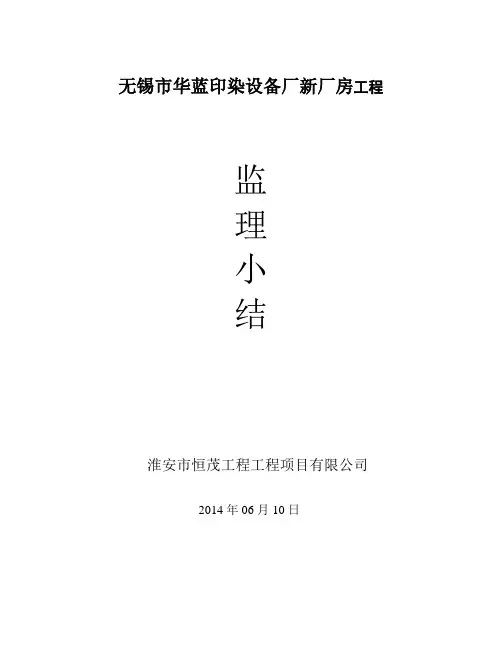 无锡市华蓝印染设备厂新厂房工程

监
理
小
结

淮安市恒茂工程工程项目有限公司

2014年06月10日